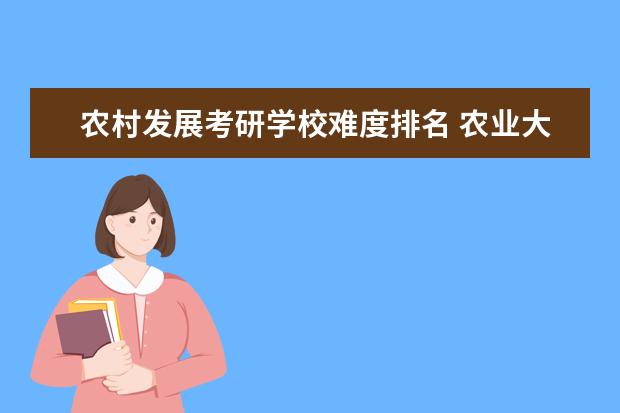 农村发展考研学校难度排名 农业大